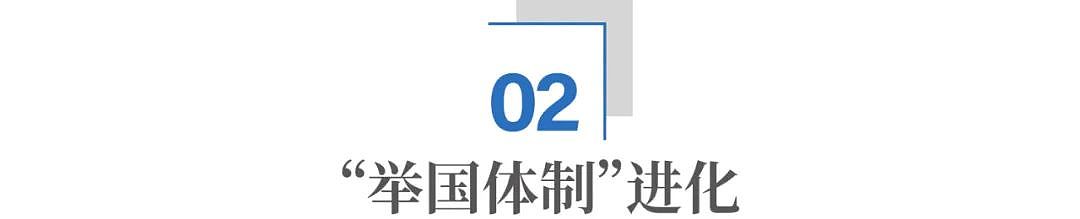 02

“举国体制”进化